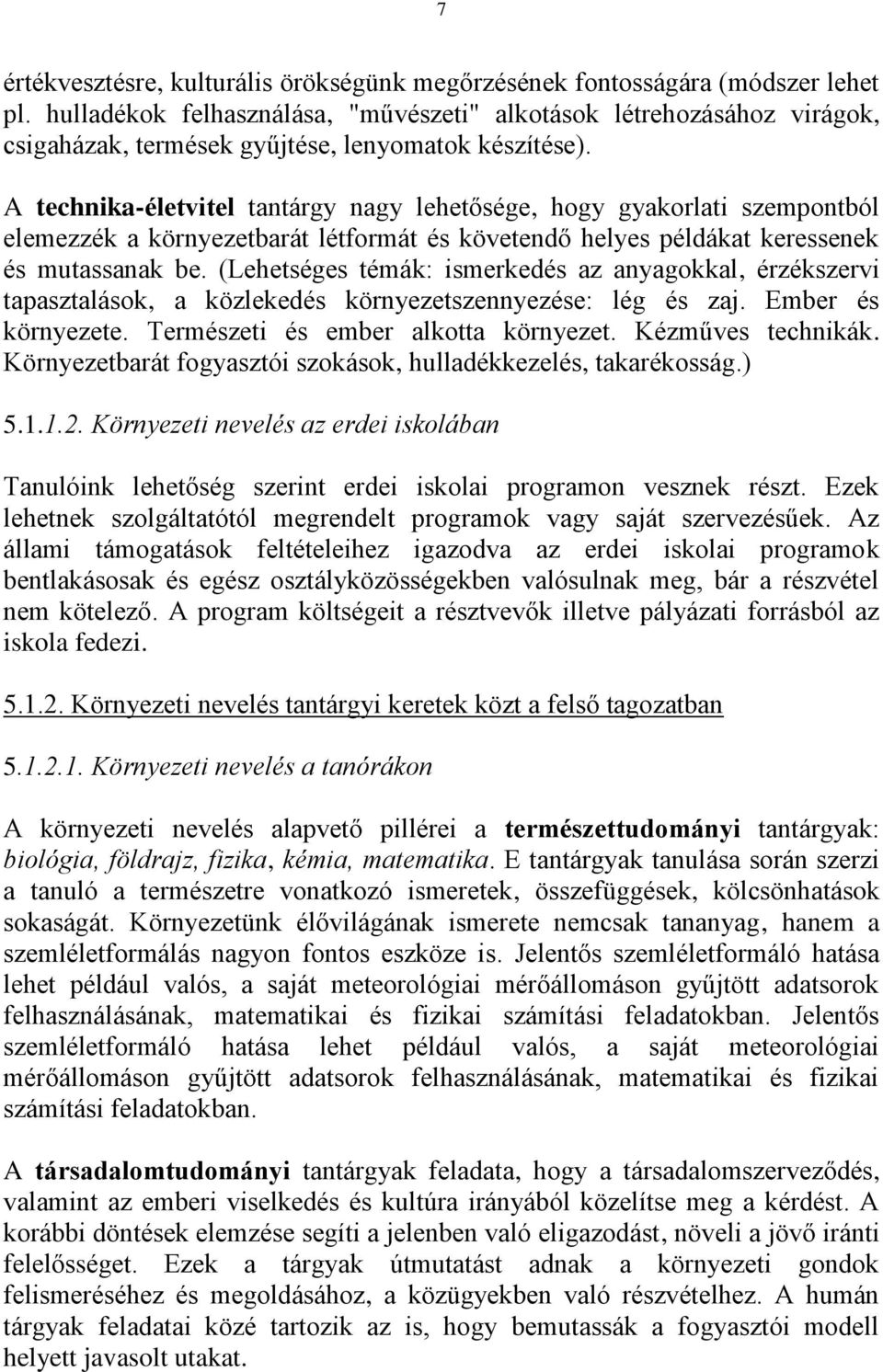 7

értékvesztésre, kulturális örökségünk megőrzésének fontosságára (módszer lehet pl. hulladékok felhasználása, "művészeti" alkotások létrehozásához virágok, csigaházak, termések gyűjtése, lenyomatok készítése).

A technika-életvitel tantárgy nagy lehetősége, hogy gyakorlati szempontból elemezzék a környezetbarát létformát és követendő helyes példákat keressenek és mutassanak be. (Lehetséges témák: ismerkedés az anyagokkal, érzékszervi tapasztalások, a közlekedés környezetszennyezése: lég és zaj. Ember és környezete. Természeti és ember alkotta környezet. Kézműves technikák. Környezetbarát fogyasztói szokások, hulladékkezelés, takarékosság.)

5.1.1.2. Környezeti nevelés az erdei iskolában

Tanulóink lehetőség szerint erdei iskolai programon vesznek részt. Ezek lehetnek szolgáltatótól megrendelt programok vagy saját szervezésűek. Az állami támogatások feltételeihez igazodva az erdei iskolai programok bentlakásosak és egész osztályközösségekben valósulnak meg, bár a részvétel nem kötelező. A program költségeit a résztvevők illetve pályázati forrásból az iskola fedezi.

5.1.2. Környezeti nevelés tantárgyi keretek közt a felső tagozatban

5.1.2.1. Környezeti nevelés a tanórákon

A környezeti nevelés alapvető pillérei a természettudományi tantárgyak: biológia, földrajz, fizika, kémia, matematika. E tantárgyak tanulása során szerzi a tanuló a természetre vonatkozó ismeretek, összefüggések, kölcsönhatások sokaságát. Környezetünk élővilágának ismerete nemcsak tananyag, hanem a szemléletformálás nagyon fontos eszköze is. Jelentős szemléletformáló hatása lehet például valós, a saját meteorológiai mérőállomáson gyűjtött adatsorok felhasználásának, matematikai és fizikai számítási feladatokban. Jelentős szemléletformáló hatása lehet például valós, a saját meteorológiai mérőállomáson gyűjtött adatsorok felhasználásának, matematikai és fizikai számítási feladatokban.

A társadalomtudományi tantárgyak feladata, hogy a társadalomszerveződés, valamint az emberi viselkedés és kultúra irányából közelítse meg a kérdést. A korábbi döntések elemzése segíti a jelenben való eligazodást, növeli a jövő iránti felelősséget. Ezek a tárgyak útmutatást adnak a környezeti gondok felismeréséhez és megoldásához, a közügyekben való részvételhez. A humán tárgyak feladatai közé tartozik az is, hogy bemutassák a fogyasztói modell helyett javasolt utakat.